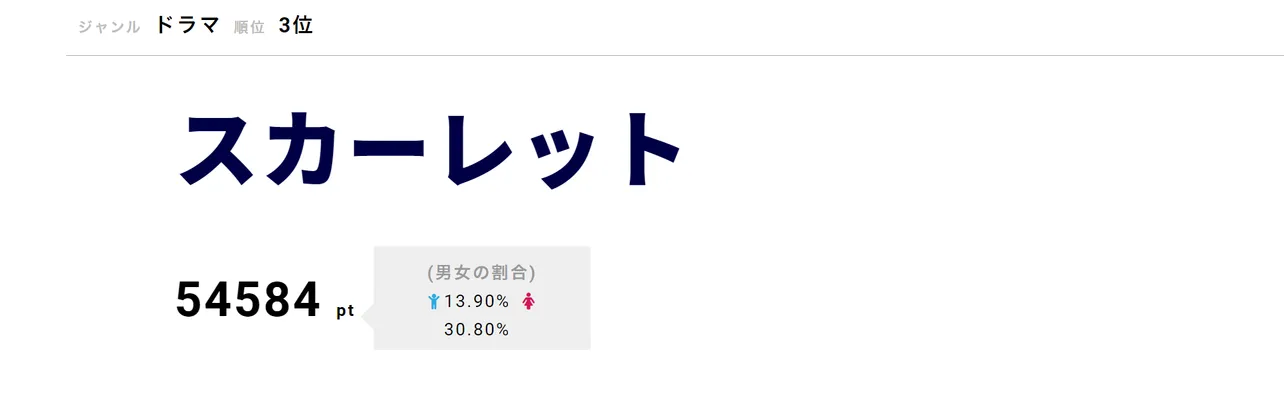 ジャンル ドラマ 順位 3位

スカーレット

54584 pt

(男女の割合)
13.90% 
30.80%